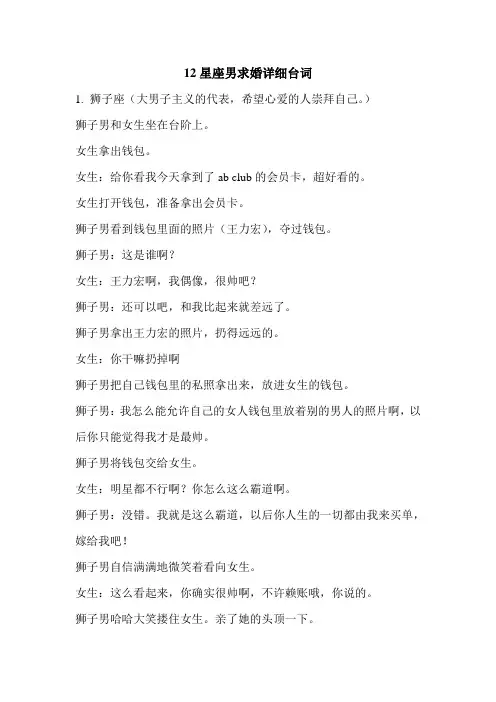 12 星座男求婚详细台词

1. 狮子座（大男子主义的代表，希望心爱的人崇拜自己。）

狮子男和女生坐在台阶上。

女生拿出钱包。

女生：给你看我今天拿到了 ab club 的会员卡，超好看的。

女生打开钱包，准备拿出会员卡。

狮子男看到钱包里面的照片（王力宏），夺过钱包。

狮子男：这是谁啊？

女生：王力宏啊，我偶像，很帅吧？

狮子男：还可以吧，和我比起来就差远了。

狮子男拿出王力宏的照片，扔得远远的。

女生：你干嘛扔掉啊

狮子男把自己钱包里的私照拿出来，放进女生的钱包。

狮子男：我怎么能允许自己的女人钱包里放着别的男人的照片啊，以后你只能觉得我才是最帅。

狮子男将钱包交给女生。

女生：明星都不行啊？你怎么这么霸道啊。

狮子男：没错。我就是这么霸道，以后你人生的一切都由我来买单，嫁给我吧！

狮子男自信满满地微笑着看向女生。

女生：这么看起来，你确实很帅啊，不许赖账哦，你说的。

狮子男哈哈大笑搂住女生。亲了她的头顶一下。